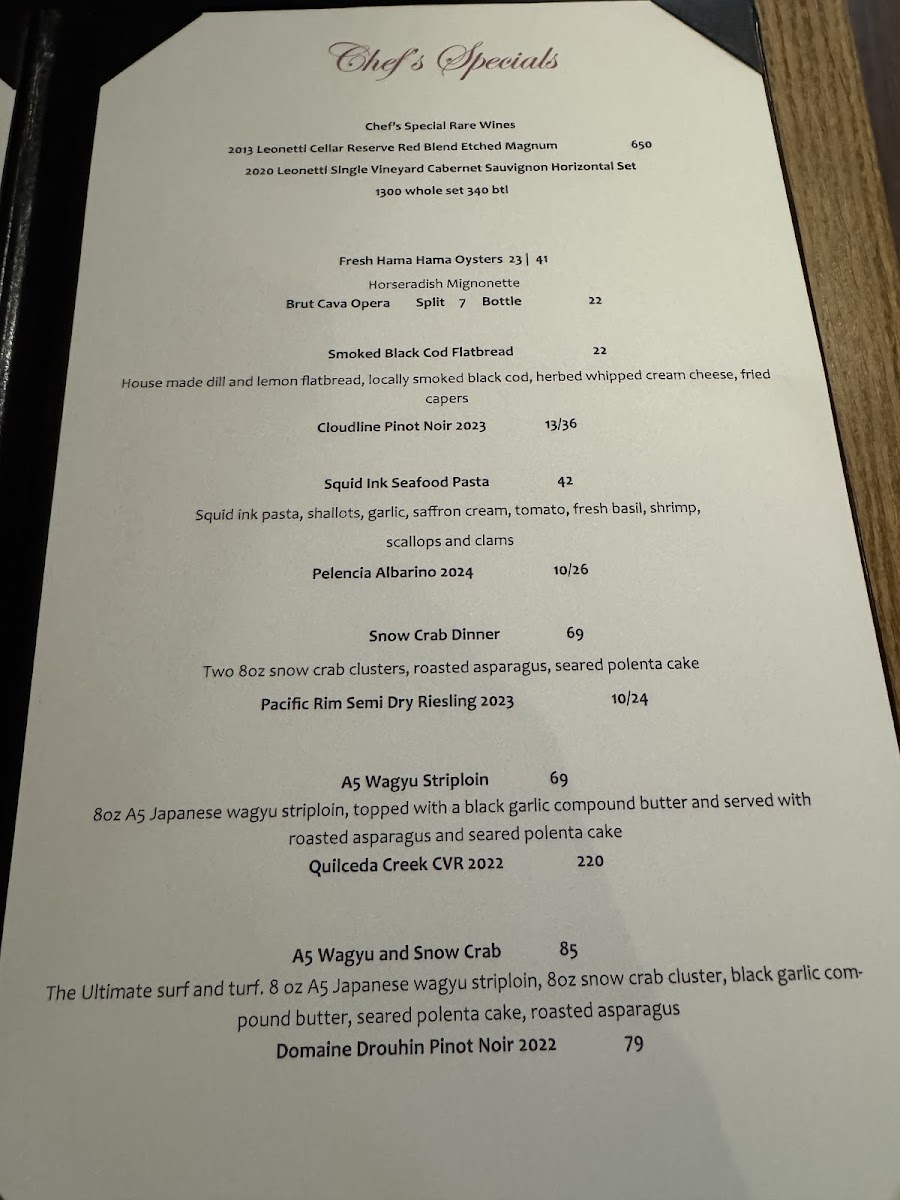 Chef's Specials

Chef's Special Rare Wines

2013 Leonetti Cellar Reserve Red Blend Etched Magnum 650

2020 Leonetti Single Vineyard Cabernet Sauvignon Horizontal Set

1300 whole set 340 btl

Fresh Hama Hama Oysters 23 | 41

Horseradish Mignonette

Brut Cava Opera Split 7 Bottle 22

Smoked Black Cod Flatbread 22

House made dill and lemon flatbread, locally smoked black cod, herbed whipped cream cheese, fried capers

Cloudline Pinot Noir 2023 13/36

Squid Ink Seafood Pasta 42

Squid ink pasta, shallots, garlic, saffron cream, tomato, fresh basil, shrimp, scallops and clams

Pelencia Albarino 2024 10/26

Snow Crab Dinner 69

Two 8oz snow crab clusters, roasted asparagus, seared polenta cake

Pacific Rim Semi Dry Riesling 2023 10/24

A5 Wagyu Striploin 69

8oz A5 Japanese wagyu striploin, topped with a black garlic compound butter and served with roasted asparagus and seared polenta cake

Quilceda Creek CVR 2022 220

A5 Wagyu and Snow Crab 85

The Ultimate surf and turf. 8 oz A5 Japanese wagyu striploin, 8oz snow crab cluster, black garlic compound butter, seared polenta cake, roasted asparagus

Domaine Drouhin Pinot Noir 2022 79